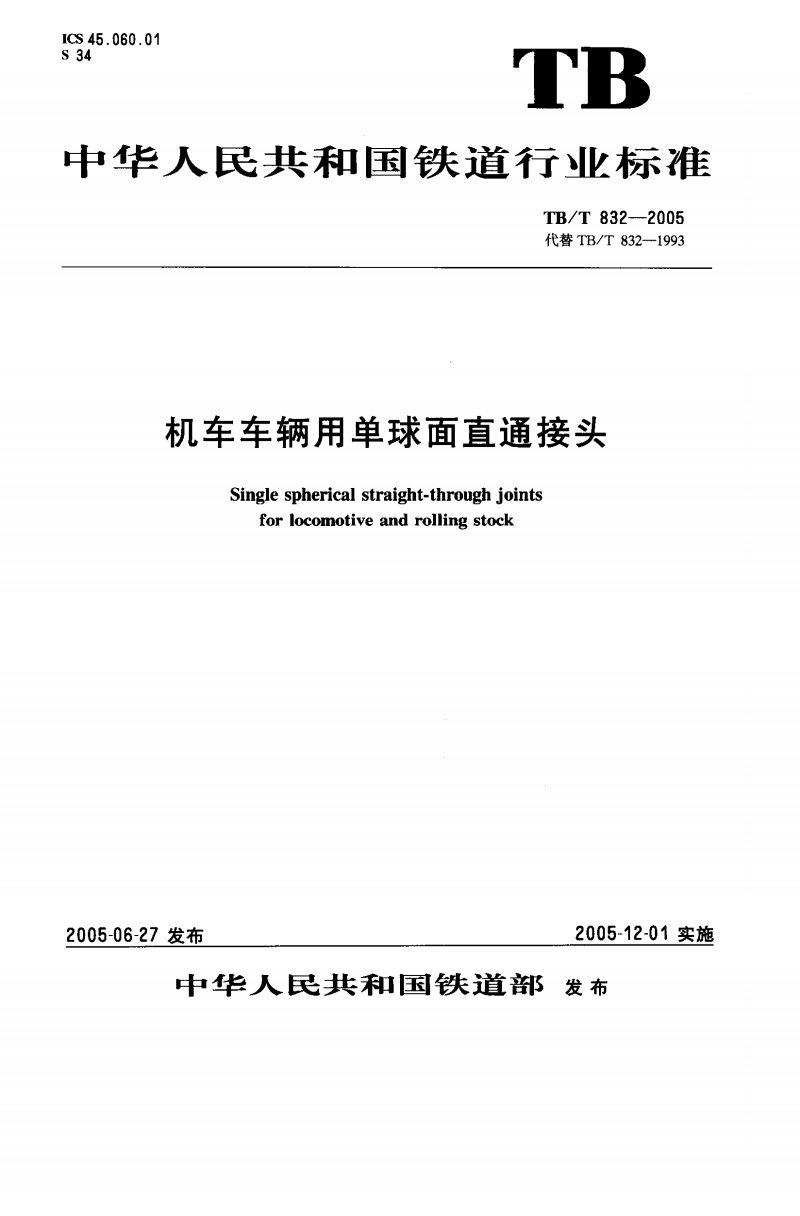 ICS 45.060.01
S 34

TB

中华人民共和国铁道行业标准

TB/T 832—2005
代替 TB/T 832—1993

机车车辆用单球面直通接头

Single spherical straight-through joints for locomotive and rolling stock

2005-06-27 发布

2005-12-01 实施

中华人民共和国铁道部 发布